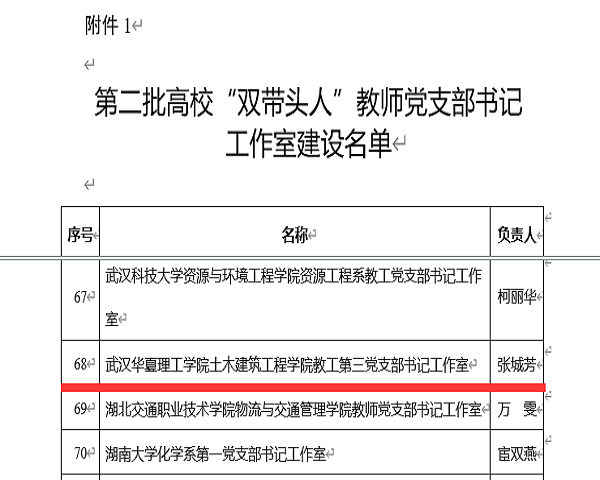 附件 1

第二批高校“双带头人”教师党支部书记工作室建设名单

| 序号 | 名称 | 负责人 |
|---|---|---|
| 67 | 武汉科技大学资源与环境工程学院资源工程系教工党支部书记工作室 | 柯丽华 |
| 68 | 武汉华夏理工学院土木建筑工程学院教工第三党支部书记工作室 | 张城芳 |
| 69 | 湖北交通职业技术学院物流与交通管理学院教师党支部书记工作室 | 万　雯 |
| 70 | 湖南大学化学系第一党支部书记工作室 | 宦双燕 |